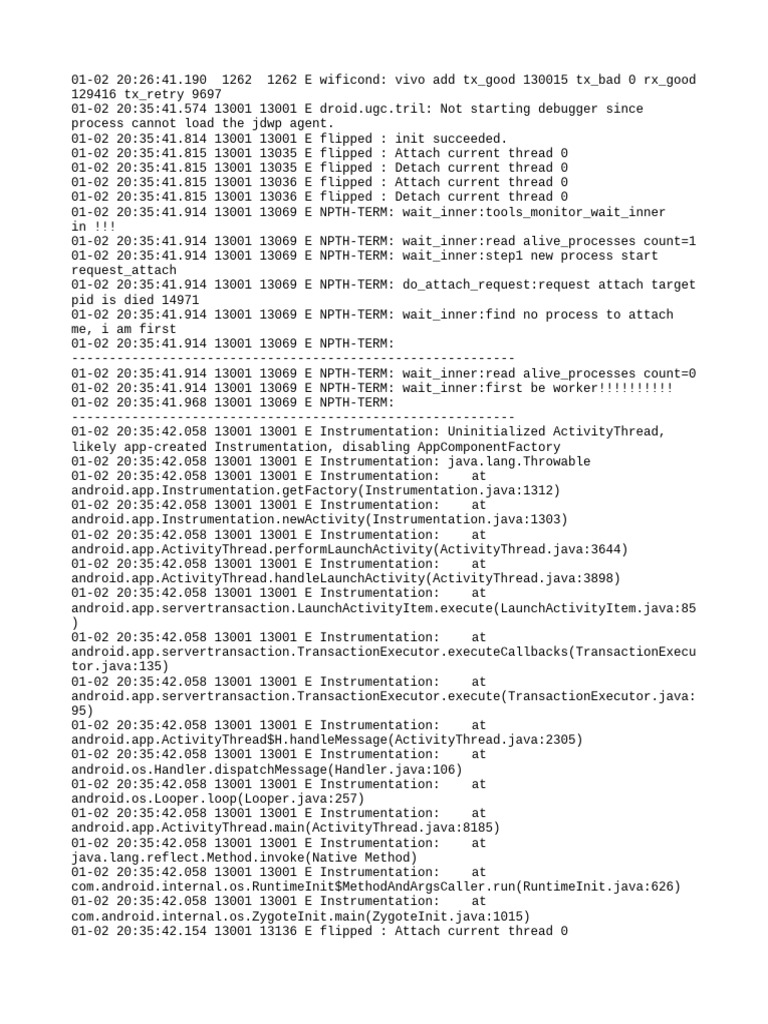 01-02 20:26:41.190  1262  1262 E wificond: vivo add tx_good 130015 tx_bad 0 rx_good 129416 tx_retry 9697
01-02 20:35:41.574 13001 13001 E droid.ugc.tril: Not starting debugger since process cannot load the jdwp agent.
01-02 20:35:41.814 13001 13001 E flipped : init succeeded.
01-02 20:35:41.815 13001 13035 E flipped : Attach current thread 0
01-02 20:35:41.815 13001 13035 E flipped : Detach current thread 0
01-02 20:35:41.815 13001 13036 E flipped : Attach current thread 0
01-02 20:35:41.815 13001 13036 E flipped : Detach current thread 0
01-02 20:35:41.914 13001 13069 E NPTH-TERM: wait_inner:tools_monitor_wait_inner in !!!
01-02 20:35:41.914 13001 13069 E NPTH-TERM: wait_inner:read alive_processes count=1
01-02 20:35:41.914 13001 13069 E NPTH-TERM: wait_inner:step1 new process start request_attach
01-02 20:35:41.914 13001 13069 E NPTH-TERM: do_attach_request:request attach target pid is died 14971
01-02 20:35:41.914 13001 13069 E NPTH-TERM: wait_inner:find no process to attach me, i am first
01-02 20:35:41.914 13001 13069 E NPTH-TERM: -----------------------------------------------------------
01-02 20:35:41.914 13001 13069 E NPTH-TERM: wait_inner:read alive_processes count=0
01-02 20:35:41.914 13001 13069 E NPTH-TERM: wait_inner:first be worker!!!!!!!!!!
01-02 20:35:41.968 13001 13069 E NPTH-TERM: -----------------------------------------------------------
01-02 20:35:42.058 13001 13001 E Instrumentation: Uninitialized ActivityThread, likely app-created Instrumentation, disabling AppComponentFactory
01-02 20:35:42.058 13001 13001 E Instrumentation: java.lang.Throwable
01-02 20:35:42.058 13001 13001 E Instrumentation:     at android.app.Instrumentation.getFactory(Instrumentation.java:1312)
01-02 20:35:42.058 13001 13001 E Instrumentation:     at android.app.Instrumentation.newActivity(Instrumentation.java:1303)
01-02 20:35:42.058 13001 13001 E Instrumentation:     at android.app.ActivityThread.performLaunchActivity(ActivityThread.java:3644)
01-02 20:35:42.058 13001 13001 E Instrumentation:     at android.app.ActivityThread.handleLaunchActivity(ActivityThread.java:3898)
01-02 20:35:42.058 13001 13001 E Instrumentation:     at android.app.servertransaction.LaunchActivityItem.execute(LaunchActivityItem.java:85)
01-02 20:35:42.058 13001 13001 E Instrumentation:     at android.app.servertransaction.TransactionExecutor.executeCallbacks(TransactionExecutor.java:135)
01-02 20:35:42.058 13001 13001 E Instrumentation:     at android.app.servertransaction.TransactionExecutor.execute(TransactionExecutor.java:95)
01-02 20:35:42.058 13001 13001 E Instrumentation:     at android.app.ActivityThread$H.handleMessage(ActivityThread.java:2305)
01-02 20:35:42.058 13001 13001 E Instrumentation:     at android.os.Handler.dispatchMessage(Handler.java:106)
01-02 20:35:42.058 13001 13001 E Instrumentation:     at android.os.Looper.loop(Looper.java:257)
01-02 20:35:42.058 13001 13001 E Instrumentation:     at android.app.ActivityThread.main(ActivityThread.java:8185)
01-02 20:35:42.058 13001 13001 E Instrumentation:     at java.lang.reflect.Method.invoke(Native Method)
01-02 20:35:42.058 13001 13001 E Instrumentation:     at com.android.internal.os.RuntimeInit$MethodAndArgsCaller.run(RuntimeInit.java:626)
01-02 20:35:42.058 13001 13001 E Instrumentation:     at com.android.internal.os.ZygoteInit.main(ZygoteInit.java:1015)
01-02 20:35:42.154 13001 13136 E flipped : Attach current thread 0